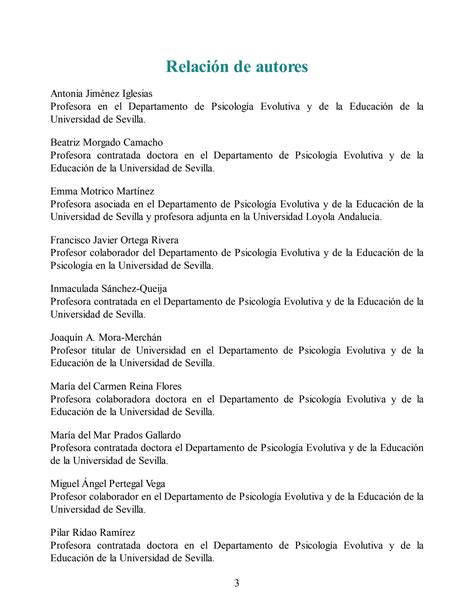 Relación de autores

Antonia Jiménez Iglesias
Profesora en el Departamento de Psicología Evolutiva y de la Educación de la Universidad de Sevilla.

Beatriz Morgado Camacho
Profesora contratada doctora en el Departamento de Psicología Evolutiva y de la Educación de la Universidad de Sevilla.

Emma Motrico Martínez
Profesora asociada en el Departamento de Psicología Evolutiva y de la Educación de la Universidad de Sevilla y profesora adjunta en la Universidad Loyola Andalucía.

Francisco Javier Ortega Rivera
Profesor colaborador del Departamento de Psicología Evolutiva y de la Educación de la Psicología en la Universidad de Sevilla.

Inmaculada Sánchez-Queija
Profesora contratada en el Departamento de Psicología Evolutiva y de la Educación de la Universidad de Sevilla.

Joaquín A. Mora-Merchán
Profesor titular de Universidad en el Departamento de Psicología Evolutiva y de la Educación de la Universidad de Sevilla.

María del Carmen Reina Flores
Profesora colaboradora doctora en el Departamento de Psicología Evolutiva y de la Educación de la Universidad de Sevilla.

María del Mar Prados Gallardo
Profesora contratada doctora el Departamento de Psicología Evolutiva y de la Educación de la Universidad de Sevilla.

Miguel Ángel Pertegal Vega
Profesor colaborador en el Departamento de Psicología Evolutiva y de la Educación de la Universidad de Sevilla.

Pilar Ridao Ramírez
Profesora contratada doctora en el Departamento de Psicología Evolutiva y de la Educación de la Universidad de Sevilla.

3